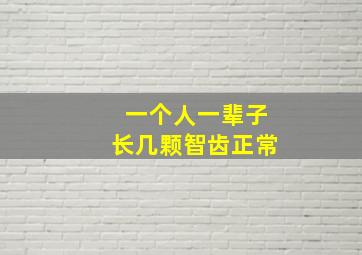 一个人一辈子
长几颗智齿正常